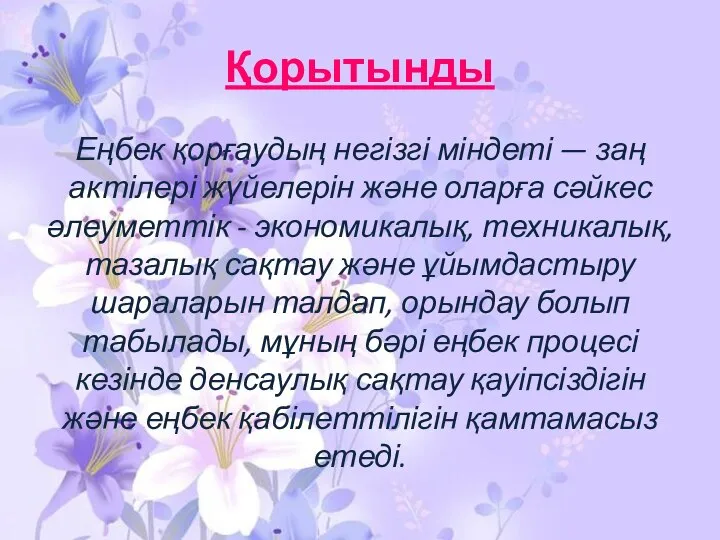 Қорытынды

Еңбек қорғаудың негізгі міндеті — заң актілері жүйелерін және оларға сәйкес әлеуметтік - экономикалық, техникалық, тазалық сақтау және ұйымдастыру шараларын талдап, орындау болып табылады, мұның бәрі еңбек процесі кезінде денсаулық сақтау қауіпсіздігін және еңбек қабілеттілігін қамтамасыз етеді.